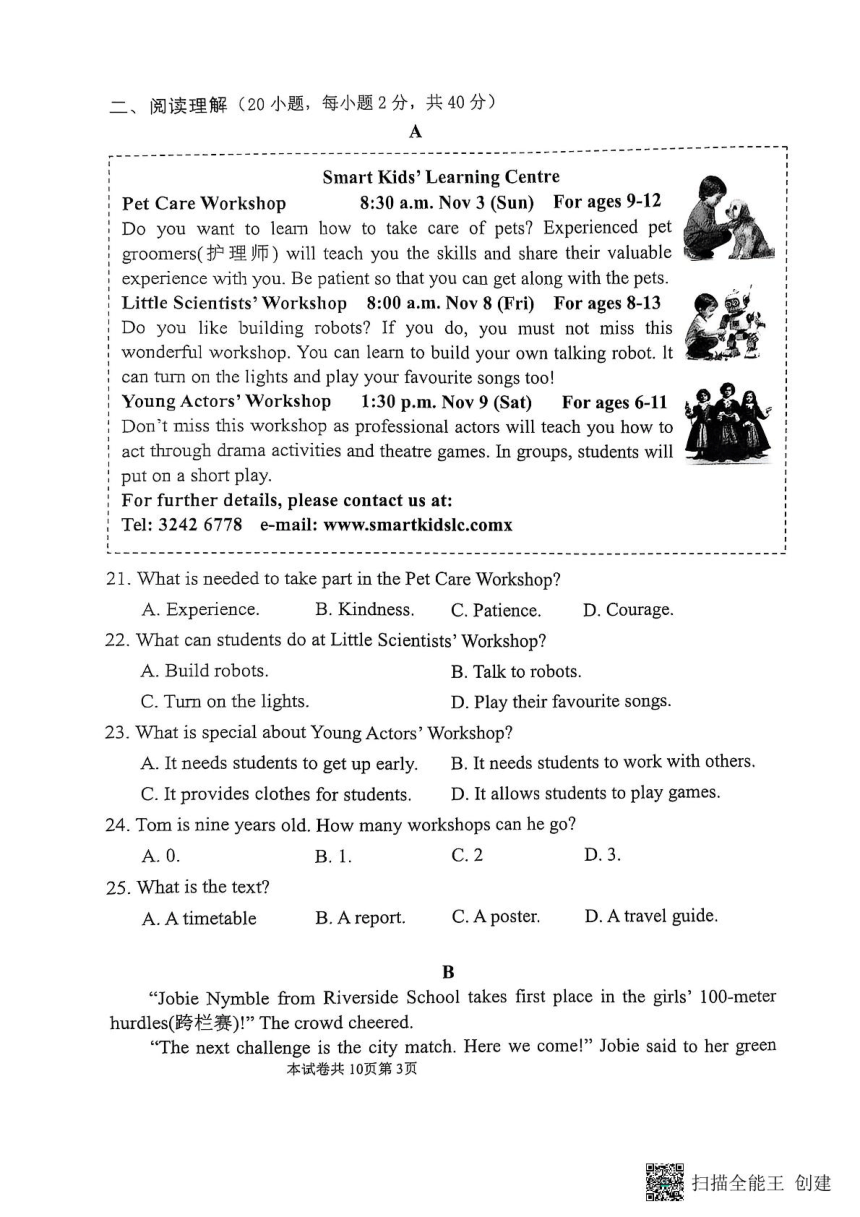 二、阅读理解（20 小题，每小题 2 分，共 40 分）

A

Smart Kids' Learning Centre

Pet Care Workshop 8:30 a.m. Nov 3 (Sun) For ages 9-12

Do you want to learn how to take care of pets? Experienced pet groomers(护理师) will teach you the skills and share their valuable experience with you. Be patient so that you can get along with the pets.

Little Scientists' Workshop 8:00 a.m. Nov 8 (Fri) For ages 8-13

Do you like building robots? If you do, you must not miss this wonderful workshop. You can learn to build your own talking robot. It can turn on the lights and play your favourite songs too!

Young Actors' Workshop 1:30 p.m. Nov 9 (Sat) For ages 6-11

Don't miss this workshop as professional actors will teach you how to act through drama activities and theatre games. In groups, students will put on a short play.

For further details, please contact us at:

Tel: 3242 6778 e-mail: www.smartkidslc.comx

21. What is needed to take part in the Pet Care Workshop?

A. Experience. B. Kindness. C. Patience. D. Courage.

22. What can students do at Little Scientists' Workshop?

A. Build robots. B. Talk to robots.

C. Turn on the lights. D. Play their favourite songs.

23. What is special about Young Actors' Workshop?

A. It needs students to get up early. B. It needs students to work with others.

C. It provides clothes for students. D. It allows students to play games.

24. Tom is nine years old. How many workshops can he go?

A. 0. B. 1. C. 2 D. 3.

25. What is the text?

A. A timetable B. A report. C. A poster. D. A travel guide.

B

"Jobie Nymble from Riverside School takes first place in the girls' 100-meter hurdles(跨栏赛)!" The crowd cheered.

"The next challenge is the city match. Here we come!" Jobie said to her green

本试卷共 10页第 3页

扫描全能王 创建